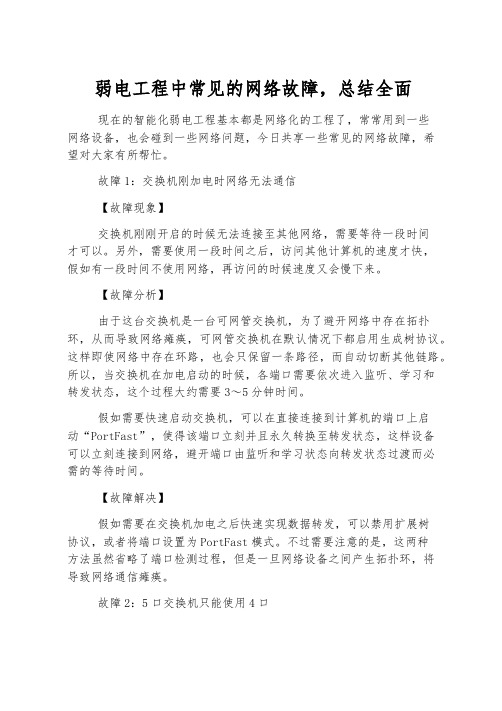 弱电工程中常见的网络故障，总结全面

现在的智能化弱电工程基本都是网络化的工程了，常常用到一些网络设备，也会碰到一些网络问题，今日共享一些常见的网络故障，希望对大家有所帮忙。

故障1：交换机刚加电时网络无法通信

【故障现象】

交换机刚刚开启的时候无法连接至其他网络，需要等待一段时间才可以。另外，需要使用一段时间之后，访问其他计算机的速度才快，假如有一段时间不使用网络，再访问的时候速度又会慢下来。

【故障分析】

由于这台交换机是一台可网管交换机，为了避开网络中存在拓扑环，从而导致网络瘫痪，可网管交换机在默认情况下都启用生成树协议。这样即使网络中存在环路，也会只保留一条路径，而自动切断其他链路。所以，当交换机在加电启动的时候，各端口需要依次进入监听、学习和转发状态，这个过程大约需要3～5分钟时间。

假如需要快速启动交换机，可以在直接连接到计算机的端口上启动“PortFast”，使得该端口立刻并且永久转换至转发状态，这样设备可以立刻连接到网络，避开端口由监听和学习状态向转发状态过渡而必需的等待时间。

【故障解决】

假如需要在交换机加电之后快速实现数据转发，可以禁用扩展树协议，或者将端口设置为PortFast模式。不过需要注意的是，这两种方法虽然省略了端口检测过程，但是一旦网络设备之间产生拓扑环，将导致网络通信瘫痪。

故障2：5口交换机只能使用4口